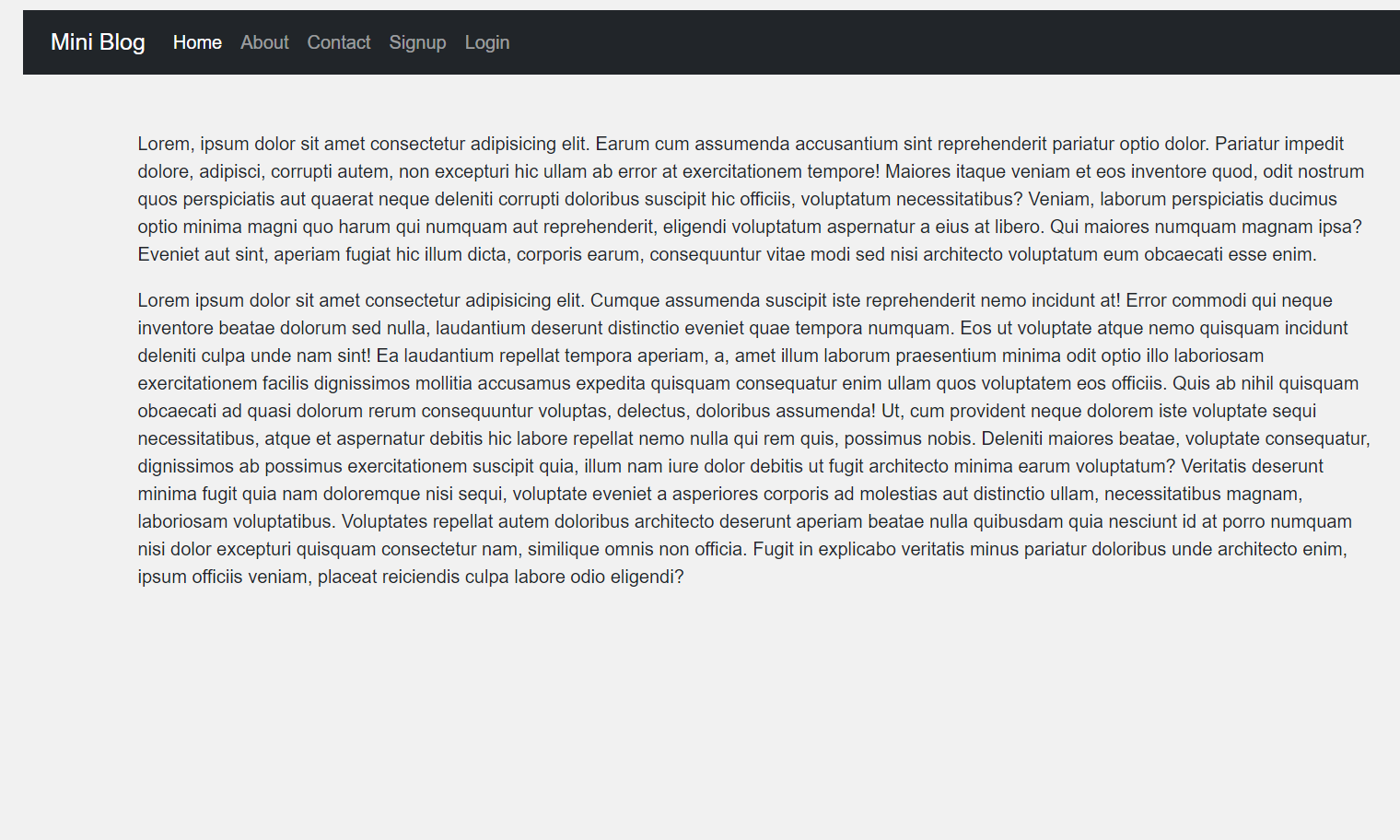 Mini Blog Home About Contact Signup Login

Lorem, ipsum dolor sit amet consectetur adipisicing elit. Earum cum assumenda accusantium sint reprehenderit pariatur optio dolor. Pariatur impedit dolore, adipisci, corrupti autem, non excepturi hic ullam ab error at exercitationem tempore! Maiores itaque veniam et eos inventore quod, odit nostrum quos perspiciatis aut quaerat neque deleniti corrupti doloribus suscipit hic officiis, voluptatum necessitatibus? Veniam, laborum perspiciatis ducimus optio minima magni quo harum qui numquam aut reprehenderit, eligendi voluptatum aspernatur a eius at libero. Qui maiores numquam magnam ipsa? Eveniet aut sint, aperiam fugiat hic illum dicta, corporis earum, consequuntur vitae modi sed nisi architecto voluptatum eum obcaecati esse enim.

Lorem ipsum dolor sit amet consectetur adipisicing elit. Cumque assumenda suscipit iste reprehenderit nemo incidunt at! Error commodi qui neque inventore beatae dolorum sed nulla, laudantium deserunt distinctio eveniet quae tempora numquam. Eos ut voluptate atque nemo quisquam incidunt deleniti culpa unde nam sint! Ea laudantium repellat tempora aperiam, a, amet illum laborum praesentium minima odit optio illo laboriosam exercitationem facilis dignissimos mollitia accusamus expedita quisquam consequatur enim ullam quos voluptatem eos officiis. Quis ab nihil quisquam obcaecati ad quasi dolorum rerum consequuntur voluptas, delectus, doloribus assumenda! Ut, cum provident neque dolorem iste voluptate sequi necessitatibus, atque et aspernatur debitis hic labore repellat nemo nulla qui rem quis, possimus nobis. Deleniti maiores beatae, voluptate consequatur, dignissimos ab possimus exercitationem suscipit quia, illum nam iure dolor debitis ut fugit architecto minima earum voluptatum? Veritatis deserunt minima fugit quia nam doloremque nisi sequi, voluptate eveniet a asperiores corporis ad molestias aut distinctio ullam, necessitatibus magnam, laboriosam voluptatibus. Voluptates repellat autem doloribus architecto deserunt aperiam beatae nulla quibusdam quia nesciunt id at porro numquam nisi dolor excepturi quisquam consectetur nam, similique omnis non officia. Fugit in explicabo veritatis minus pariatur doloribus unde architecto enim, ipsum officiis veniam, placeat reiciendis culpa labore odio eligendi?